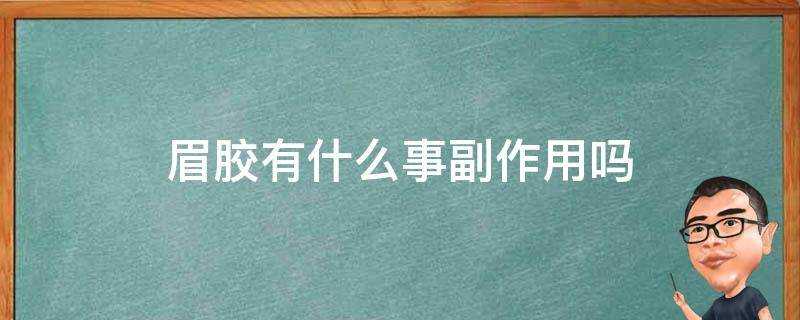 眉胶有什么事副作用吗